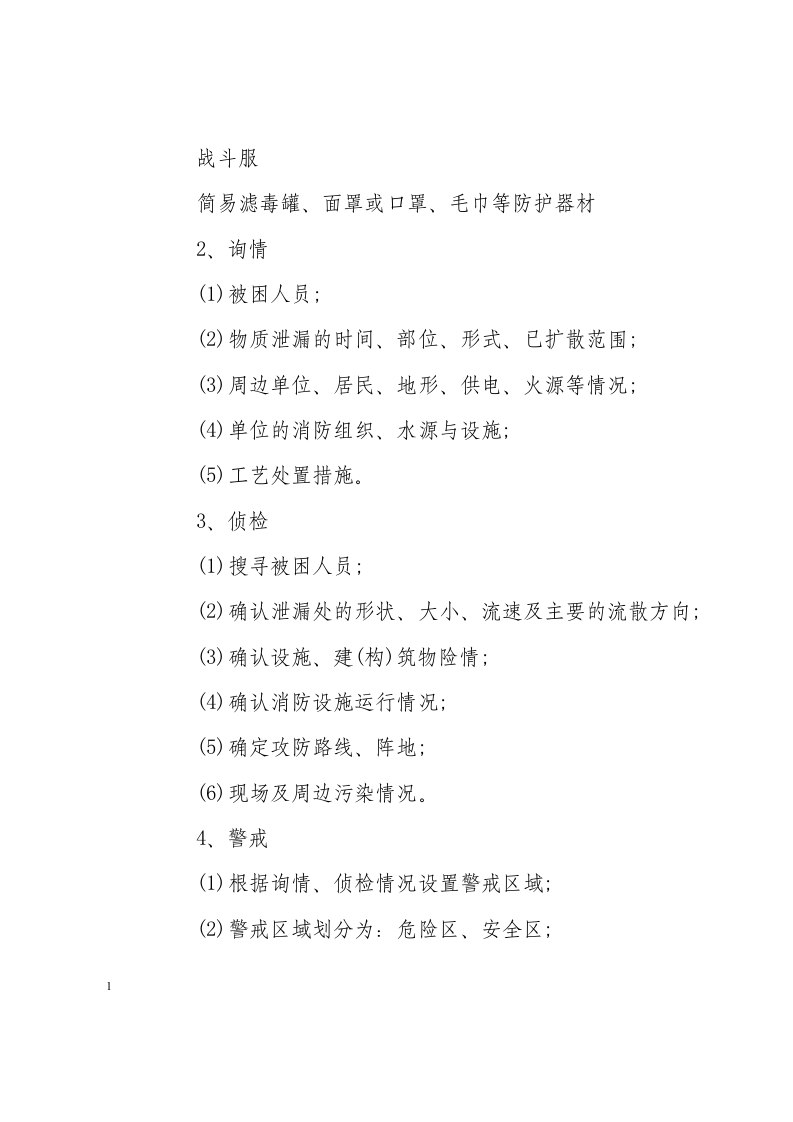 战斗服

简易滤毒罐、面罩或口罩、毛巾等防护器材

2、询情

(1)被困人员;

(2)物质泄漏的时间、部位、形式、已扩散范围;

(3)周边单位、居民、地形、供电、火源等情况;

(4)单位的消防组织、水源与设施;

(5)工艺处置措施。

3、侦检

(1)搜寻被困人员;

(2)确认泄漏处的形状、大小、流速及主要的流散方向;

(3)确认设施、建(构)筑物险情;

(4)确认消防设施运行情况;

(5)确定攻防路线、阵地;

(6)现场及周边污染情况。

4、警戒

(1)根据询情、侦检情况设置警戒区域;

(2)警戒区域划分为:危险区、安全区;

1